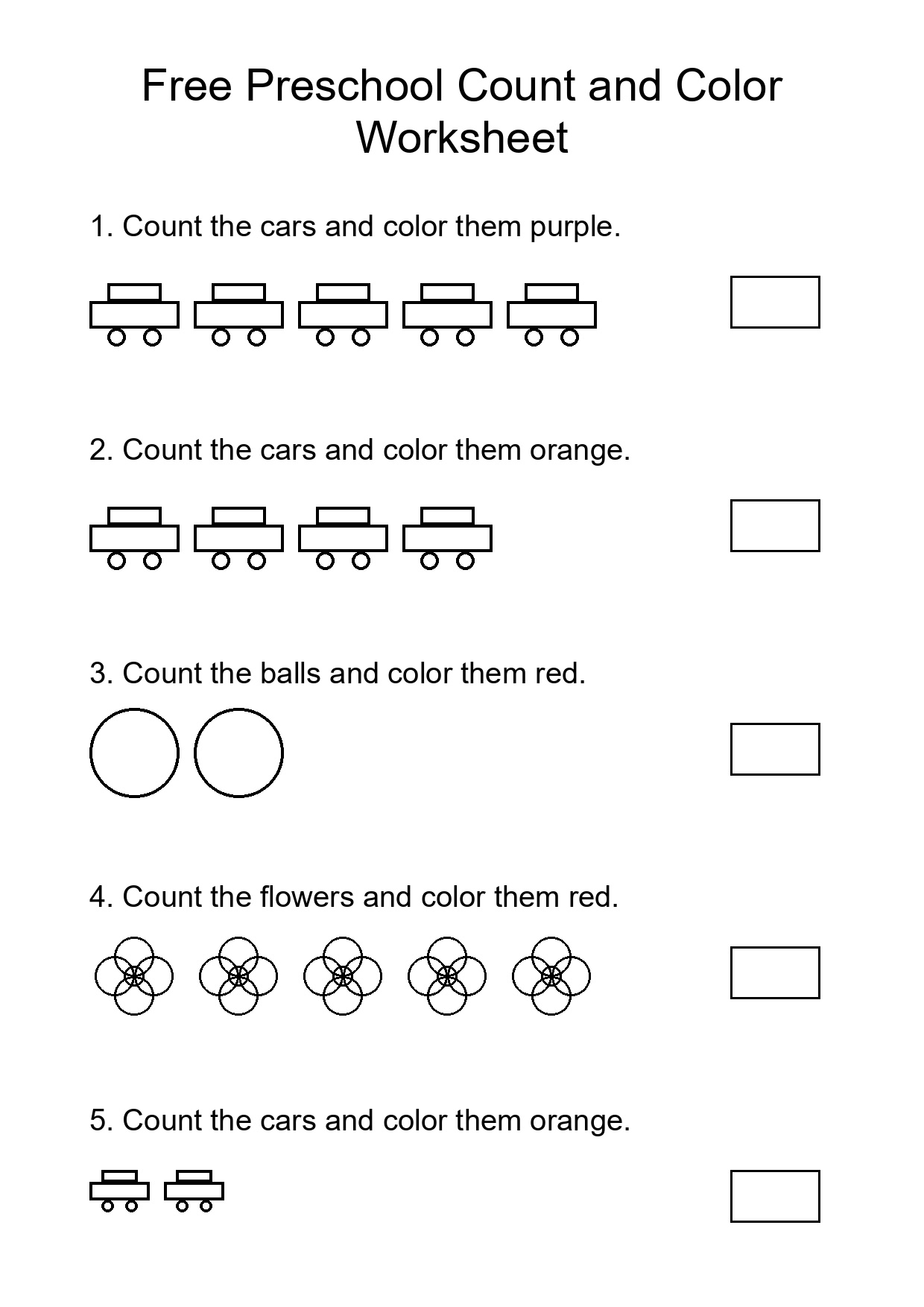 Free Preschool Count and Color Worksheet

1. Count the cars and color them purple.

2. Count the cars and color them orange.

3. Count the balls and color them red.

4. Count the flowers and color them red.

5. Count the cars and color them orange.